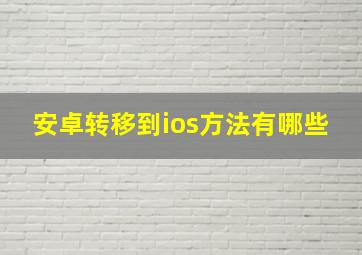 安卓转移到ios方法有哪些